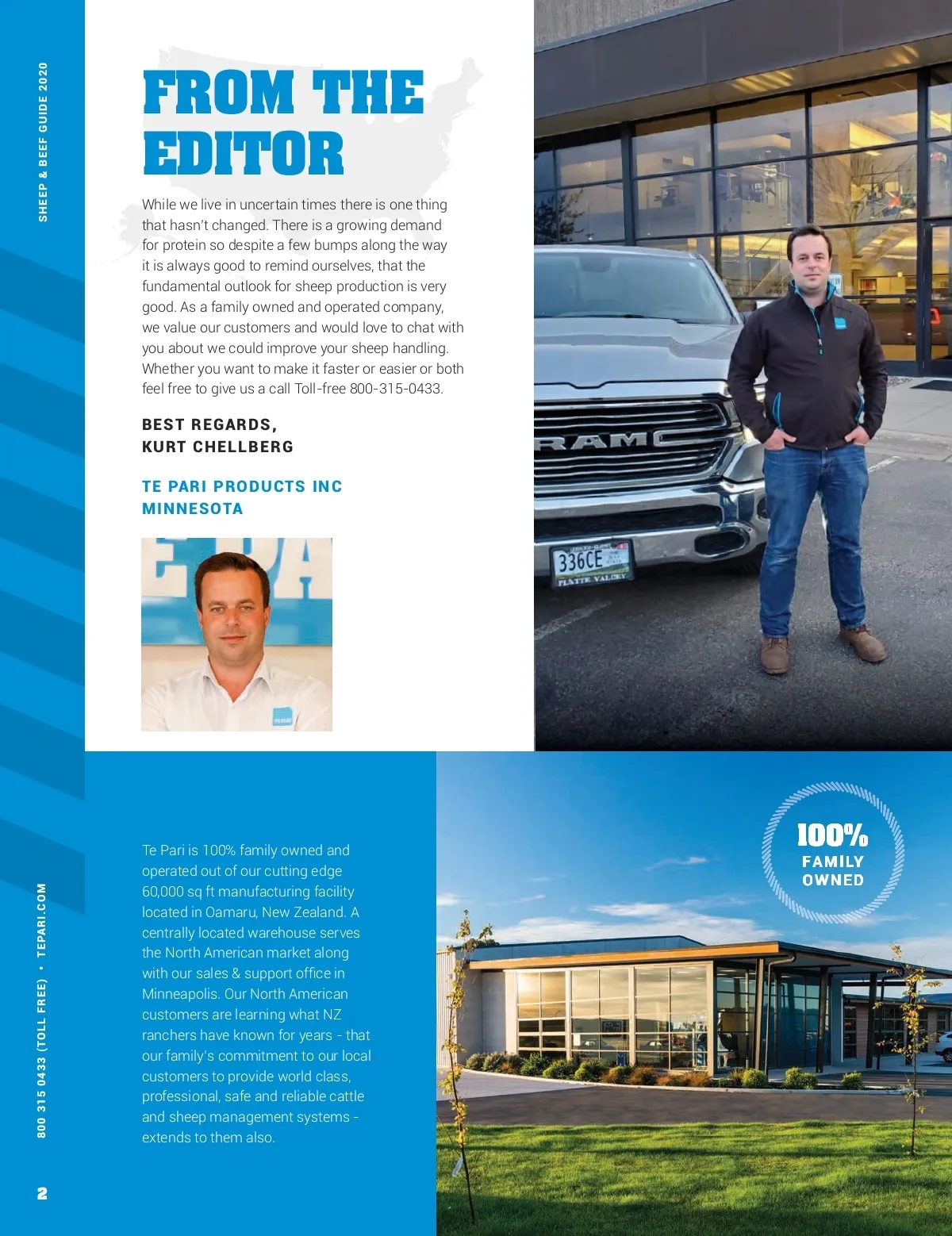 SHEEP & BEEF GUIDE 2020

FROM THE EDITOR

While we live in uncertain times there is one thing that hasn't changed. There is a growing demand for protein so despite a few bumps along the way it is always good to remind ourselves, that the fundamental outlook for sheep production is very good. As a family owned and operated company, we value our customers and would love to chat with you about we could improve your sheep handling. Whether you want to make it faster or easier or both feel free to give us a call Toll-free 800-315-0433.

BEST REGARDS,
KURT CHELLBERG

TE PARI PRODUCTS INC
MINNESOTA

RAM

336CE

PLATTE VALLEY

Te Pari is 100% family owned and operated out of our cutting edge 60,000 sq ft manufacturing facility located in Oamaru, New Zealand. A centrally located warehouse serves the North American market along with our sales & support office in Minneapolis. Our North American customers are learning what NZ ranchers have known for years - that our family's commitment to our local customers to provide world class, professional, safe and reliable cattle and sheep management systems - extends to them also.

100% FAMILY OWNED

800 315 0433 (TOLL FREE) • TEPARI.COM

2